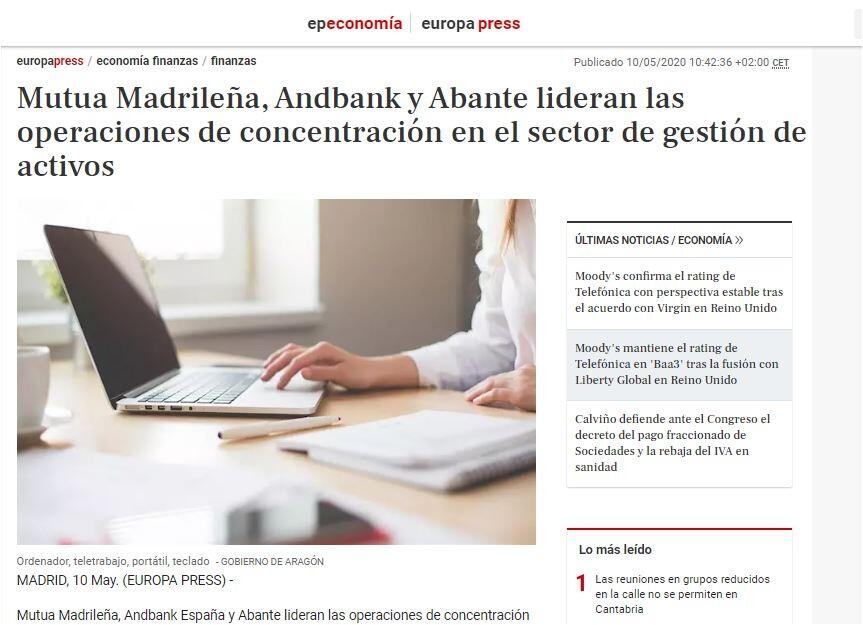 epeconomía | europa press

europapress / economía finanzas / finanzas

Publicado 10/05/2020 10:42:36 +02:00 CET

Mutua Madrileña, Andbank y Abante lideran las operaciones de concentración en el sector de gestión de activos

Ordenador, teletrabajo, portátil, teclado - GOBIERNO DE ARAGÓN

MADRID, 10 May. (EUROPA PRESS) -

Mutua Madrileña, Andbank España y Abante lideran las operaciones de concentración

ÚLTIMAS NOTICIAS / ECONOMÍA »

Moody's confirma el rating de Telefónica con perspectiva estable tras el acuerdo con Virgin en Reino Unido

Moody's mantiene el rating de Telefónica en 'Baa3' tras la fusión con Liberty Global en Reino Unido

Calviño defiende ante el Congreso el decreto del pago fraccionado de Sociedades y la rebaja del IVA en sanidad

Lo más leído

1 Las reuniones en grupos reducidos en la calle no se permiten en Cantabria